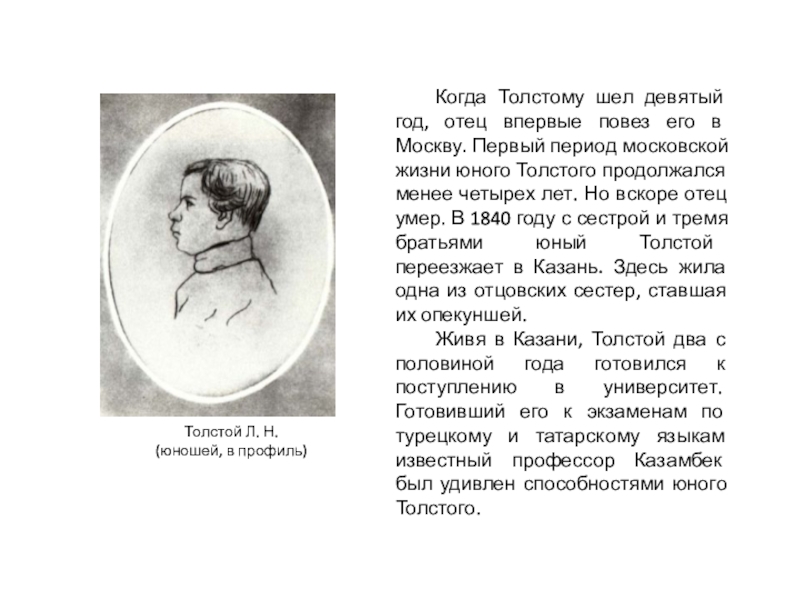 Толстой Л. Н.
(юношей, в профиль)

Когда Толстому шел девятый год, отец впервые повез его в Москву. Первый период московской жизни юного Толстого продолжался менее четырех лет. Но вскоре отец умер. В 1840 году с сестрой и тремя братьями юный Толстой переезжает в Казань. Здесь жила одна из отцовских сестер, ставшая их опекуншей.

Живя в Казани, Толстой два с половиной года готовился к поступлению в университет. Готовивший его к экзаменам по турецкому и татарскому языкам известный профессор Казамбек был удивлен способностями юного Толстого.